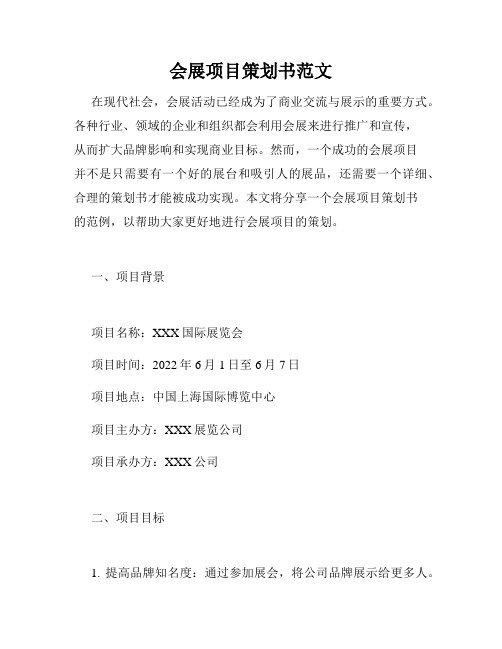 会展项目策划书范文

在现代社会，会展活动已经成为了商业交流与展示的重要方式。各种行业、领域的企业和组织都会利用会展来进行推广和宣传，从而扩大品牌影响和实现商业目标。然而，一个成功的会展项目并不是只需要有一个好的展台和吸引人的展品，还需要一个详细、合理的策划书才能被成功实现。本文将分享一个会展项目策划书的范例，以帮助大家更好地进行会展项目的策划。

一、项目背景

项目名称：XXX 国际展览会

项目时间：2022 年 6 月 1 日至 6 月 7 日

项目地点：中国上海国际博览中心

项目主办方：XXX 展览公司

项目承办方：XXX 公司

二、项目目标

1. 提高品牌知名度：通过参加展会，将公司品牌展示给更多人。